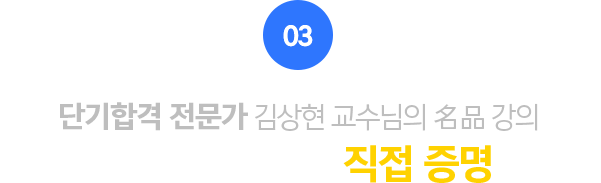 03

단기합격 전문가 김상현 교수님의 名品 강의

직접 증명